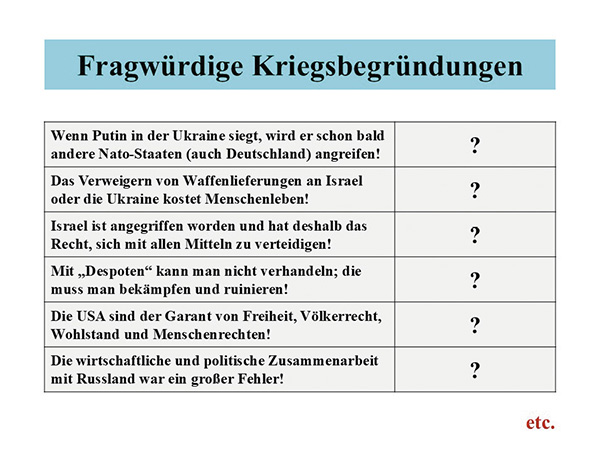 Fragwürdige Kriegsbegründungen

| | |
|---|---|
| Wenn Putin in der Ukraine siegt, wird er schon bald andere Nato-Staaten (auch Deutschland) angreifen! | ? |
| Das Verweigern von Waffenlieferungen an Israel oder die Ukraine kostet Menschenleben! | ? |
| Israel ist angegriffen worden und hat deshalb das Recht, sich mit allen Mitteln zu verteidigen! | ? |
| Mit „Despoten“ kann man nicht verhandeln; die muss man bekämpfen und ruinieren! | ? |
| Die USA sind der Garant von Freiheit, Völkerrecht, Wohlstand und Menschenrechten! | ? |
| Die wirtschaftliche und politische Zusammenarbeit mit Russland war ein großer Fehler! | ? |

etc.